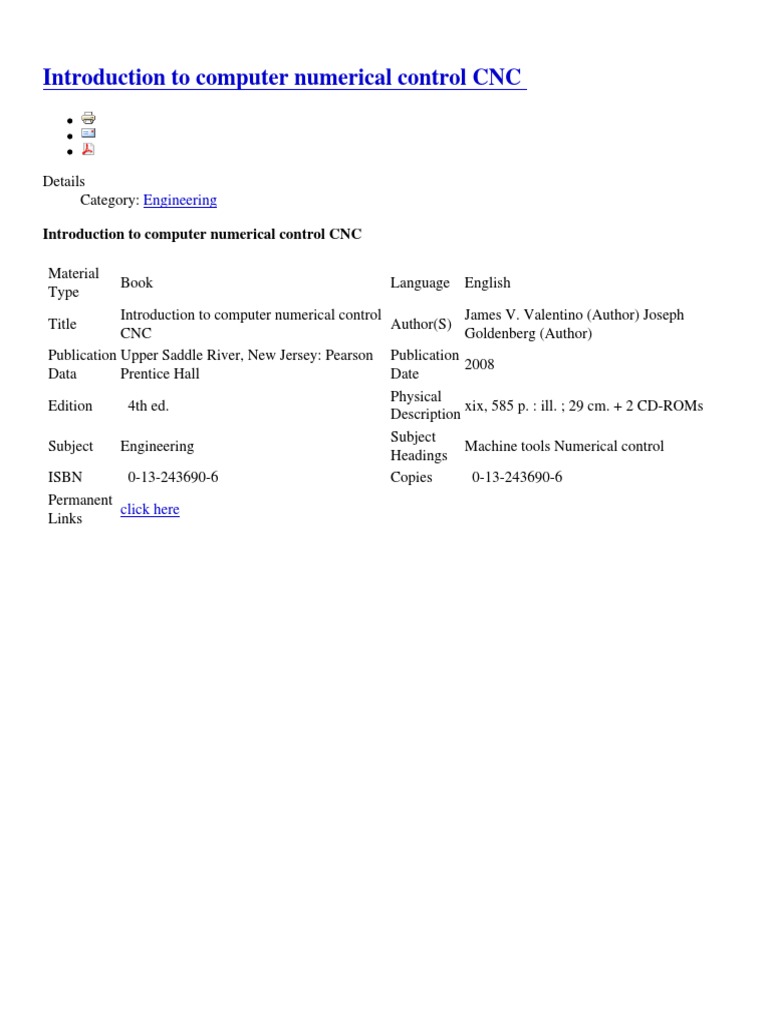 Introduction to computer numerical control CNC

Details
Category: Engineering

Introduction to computer numerical control CNC

| Material Type | Book | Language | English |
|---|---|---|---|
| Title | Introduction to computer numerical control CNC | Author(S) | James V. Valentino (Author) Joseph Goldenberg (Author) |
| Publication Data | Upper Saddle River, New Jersey: Pearson Prentice Hall | Publication Date | 2008 |
| Edition | 4th ed. | Physical Description | xix, 585 p. : ill. ; 29 cm. + 2 CD-ROMs |
| Subject | Engineering | Subject Headings | Machine tools Numerical control |
| ISBN | 0-13-243690-6 | Copies | 0-13-243690-6 |
| Permanent Links | click here | | |